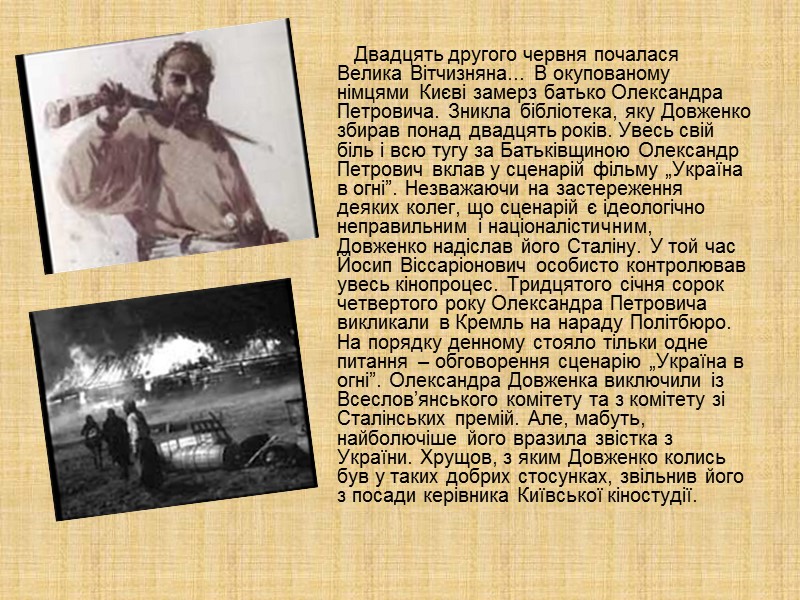 Двадцять другого червня почалася Велика Вітчизняна… В окупованому німцями Києві замерз батько Олександра Петровича. Зникла бібліотека, яку Довженко збирав понад двадцять років. Увесь свій біль і всю тугу за Батьківщиною Олександр Петрович вклав у сценарій фільму „Україна в огні”. Незважаючи на застереження деяких колег, що сценарій є ідеологічно неправильним і націоналістичним, Довженко надіслав його Сталіну. У той час Йосип Віссаріонович особисто контролював увесь кінопроцес. Тридцятого січня сорок четвертого року Олександра Петровича викликали в Кремль на нараду Політбюро. На порядку денному стояло тільки одне питання – обговорення сценарію „Україна в огні”. Олександра Довженка виключили із Всеслов’янського комітету та з комітету зі Сталінських премій. Але, мабуть, найболючіше його вразила звістка з України. Хрущов, з яким Довженко колись був у таких добрих стосунках, звільнив його з посади керівника Київської кіностудії.